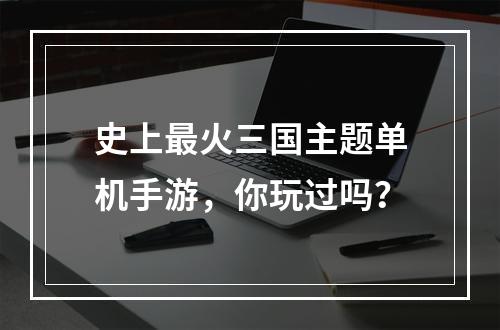 史上最火三国主题单机手游，你玩过吗？